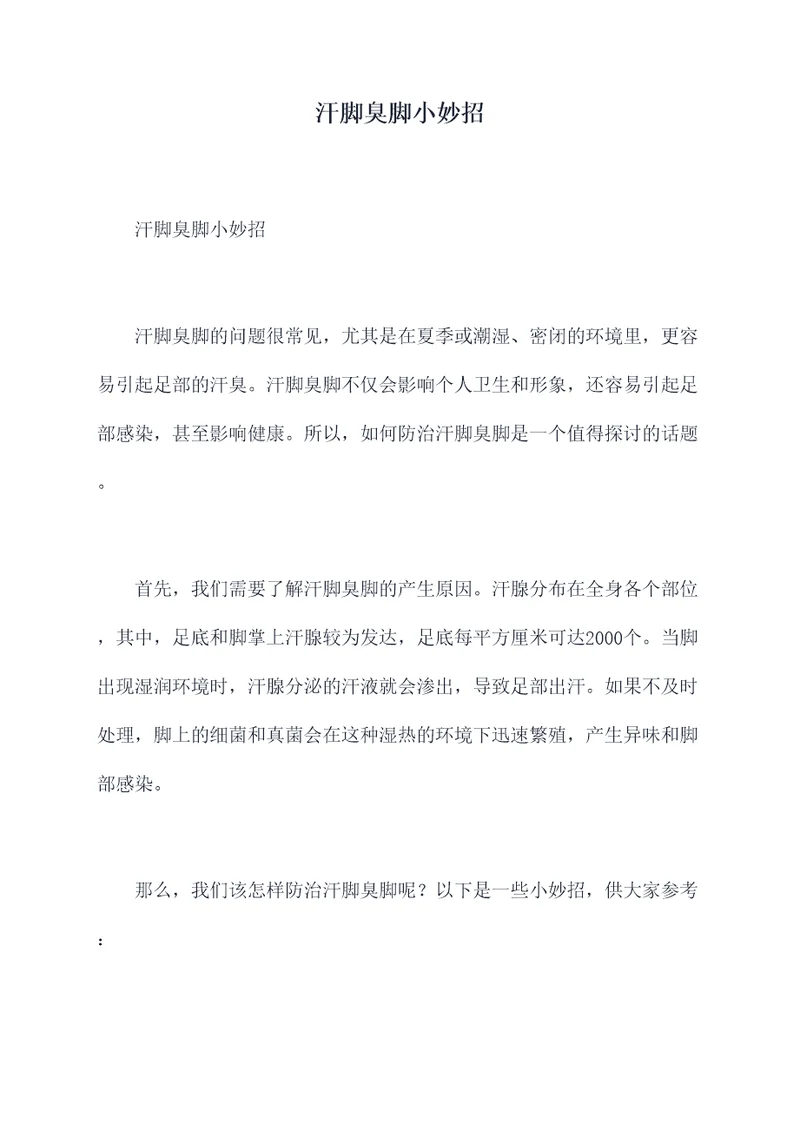 汗脚臭脚小妙招

汗脚臭脚小妙招

汗脚臭脚的问题很常见，尤其是在夏季或潮湿、密闭的环境里，更容易引起足部的汗臭。汗脚臭脚不仅会影响个人卫生和形象，还容易引起足部感染，甚至影响健康。所以，如何防治汗脚臭脚是一个值得探讨的话题。

首先，我们需要了解汗脚臭脚的产生原因。汗腺分布在全身各个部位，其中，足底和脚掌上汗腺较为发达，足底每平方厘米可达2000个。当脚出现湿润环境时，汗腺分泌的汗液就会渗出，导致足部出汗。如果不及时处理，脚上的细菌和真菌会在这种湿热的环境下迅速繁殖，产生异味和脚部感染。

那么，我们该怎样防治汗脚臭脚呢？以下是一些小妙招，供大家参考：